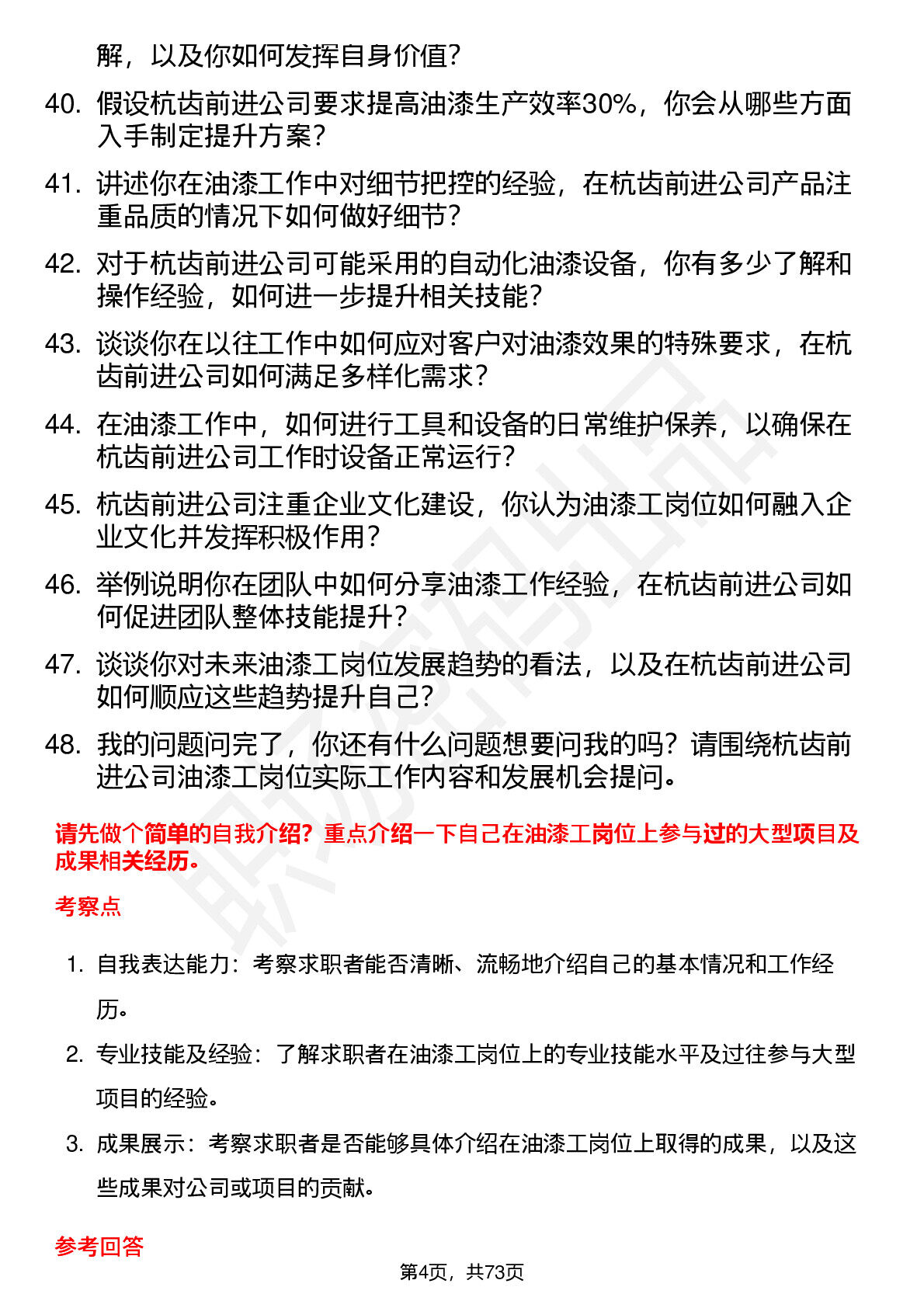 解，以及你如何发挥自身价值？

40. 假设杭齿前进公司要求提高油漆生产效率30%，你会从哪些方面入手制定提升方案？

41. 讲述你在油漆工作中对细节把控的经验，在杭齿前进公司产品注重品质的情况下如何做好细节？

42. 对于杭齿前进公司可能采用的自动化油漆设备，你有多少了解和操作经验，如何进一步提升相关技能？

43. 谈谈你在以往工作中如何应对客户对油漆效果的特殊要求，在杭齿前进公司如何满足多样化需求？

44. 在油漆工作中，如何进行工具和设备的日常维护保养，以确保在杭齿前进公司工作时设备正常运行？

45. 杭齿前进公司注重企业文化建设，你认为油漆工岗位如何融入企业文化并发挥积极作用？

46. 举例说明你在团队中如何分享油漆工作经验，在杭齿前进公司如何促进团队整体技能提升？

47. 谈谈你对未来油漆工岗位发展趋势的看法，以及在杭齿前进公司如何顺应这些趋势提升自己？

48. 我的问题问完了，你还有什么问题想要问我的吗？请围绕杭齿前进公司油漆工岗位实际工作内容和发展机会提问。

请先做个简单的自我介绍？重点介绍一下自己在油漆工岗位上参与过的大型项目及成果相关经历。

考察点

1. 自我表达能力：考察求职者能否清晰、流畅地介绍自己的基本情况和工作经历。

2. 专业技能及经验：了解求职者在油漆工岗位上的专业技能水平及过往参与大型项目的经验。

3. 成果展示：考察求职者是否能够具体介绍在油漆工岗位上取得的成果，以及这些成果对公司或项目的贡献。

参考回答

第4页，共73页